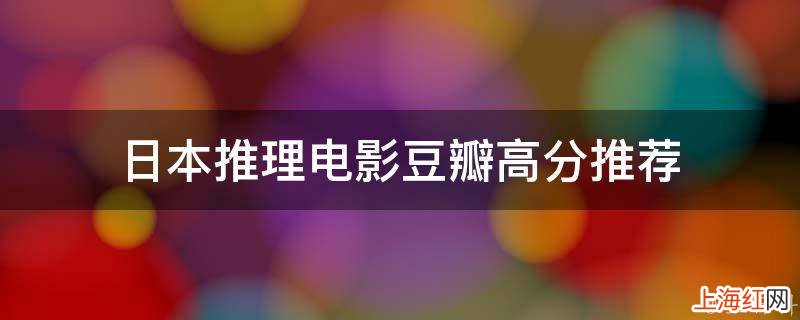 日本推理电影豆瓣高分推荐

上海红网